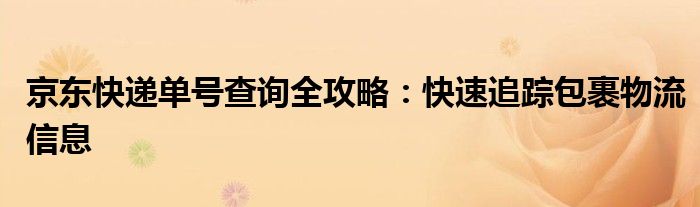 京东快递单号查询全攻略：快速追踪包裹物流信息